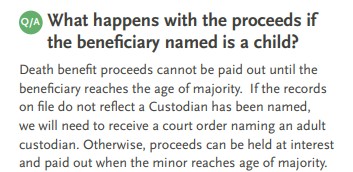 Q/A What happens with the proceeds if the beneficiary named is a child?

Death benefit proceeds cannot be paid out until the beneficiary reaches the age of majority. If the records on file do not reflect a Custodian has been named, we will need to receive a court order naming an adult custodian. Otherwise, proceeds can be held at interest and paid out when the minor reaches age of majority.